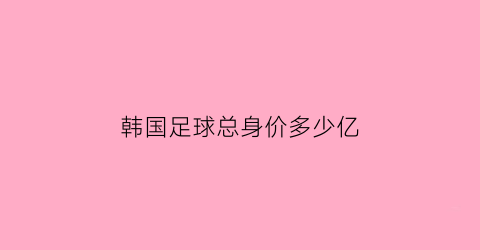 韩国足球总身价多少亿